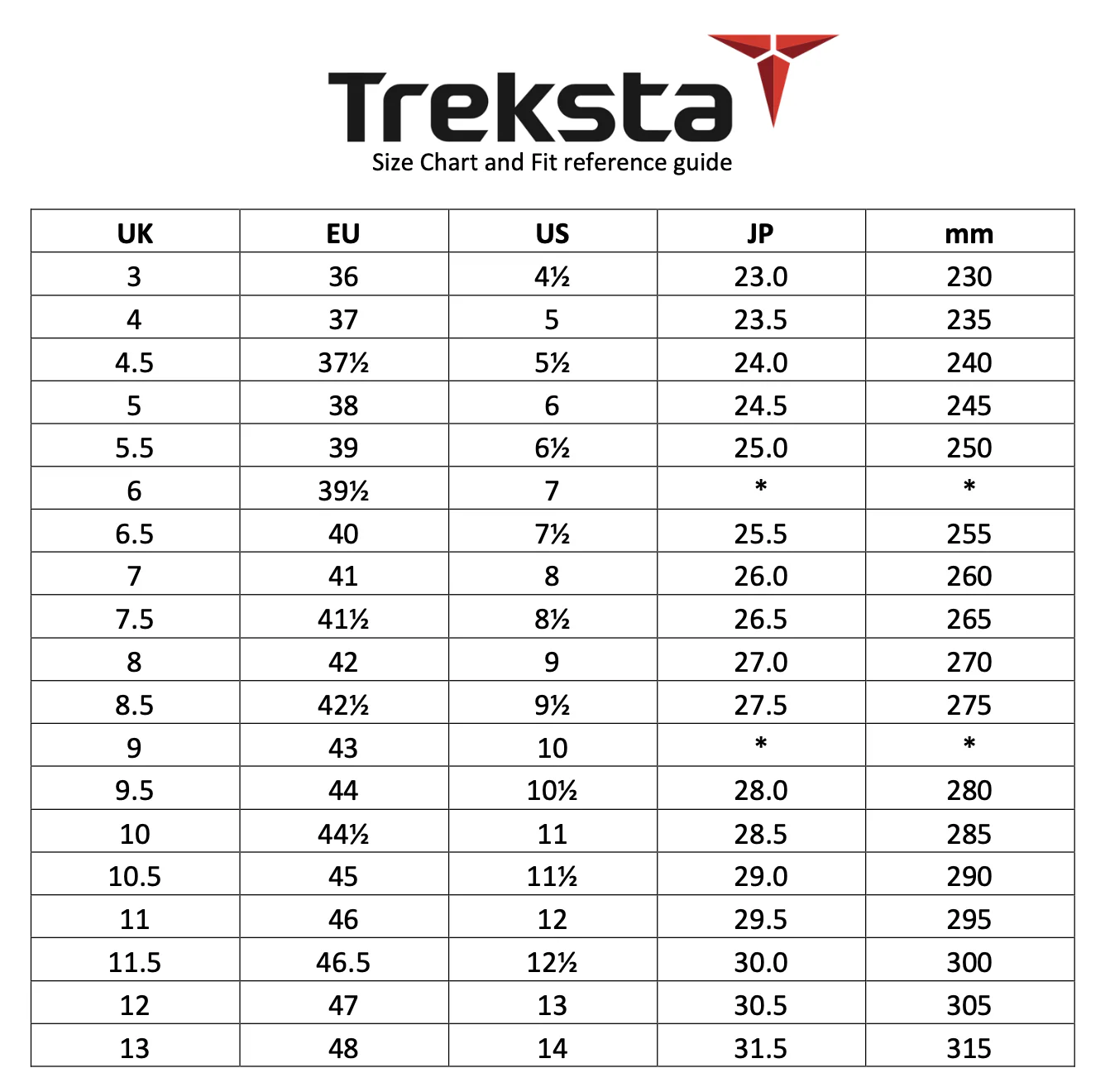 Treksta
Size Chart and Fit reference guide

| UK | EU | US | JP | mm |
|---|---|---|---|---|
| 3 | 36 | 4½ | 23.0 | 230 |
| 4 | 37 | 5 | 23.5 | 235 |
| 4.5 | 37½ | 5½ | 24.0 | 240 |
| 5 | 38 | 6 | 24.5 | 245 |
| 5.5 | 39 | 6½ | 25.0 | 250 |
| 6 | 39½ | 7 | * | * |
| 6.5 | 40 | 7½ | 25.5 | 255 |
| 7 | 41 | 8 | 26.0 | 260 |
| 7.5 | 41½ | 8½ | 26.5 | 265 |
| 8 | 42 | 9 | 27.0 | 270 |
| 8.5 | 42½ | 9½ | 27.5 | 275 |
| 9 | 43 | 10 | * | * |
| 9.5 | 44 | 10½ | 28.0 | 280 |
| 10 | 44½ | 11 | 28.5 | 285 |
| 10.5 | 45 | 11½ | 29.0 | 290 |
| 11 | 46 | 12 | 29.5 | 295 |
| 11.5 | 46.5 | 12½ | 30.0 | 300 |
| 12 | 47 | 13 | 30.5 | 305 |
| 13 | 48 | 14 | 31.5 | 315 |